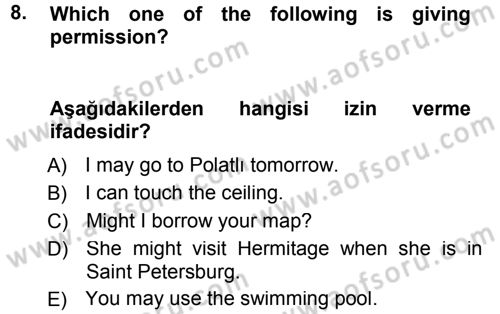 8. Which one of the following is giving permission?

Aşağıdakilerden hangisi izin verme ifadesidir?

A) I may go to Polatlı tomorrow.
B) I can touch the ceiling.
C) Might I borrow your map?
D) She might visit Hermitage when she is in Saint Petersburg.
E) You may use the swimming pool.

www.aofsoru.com